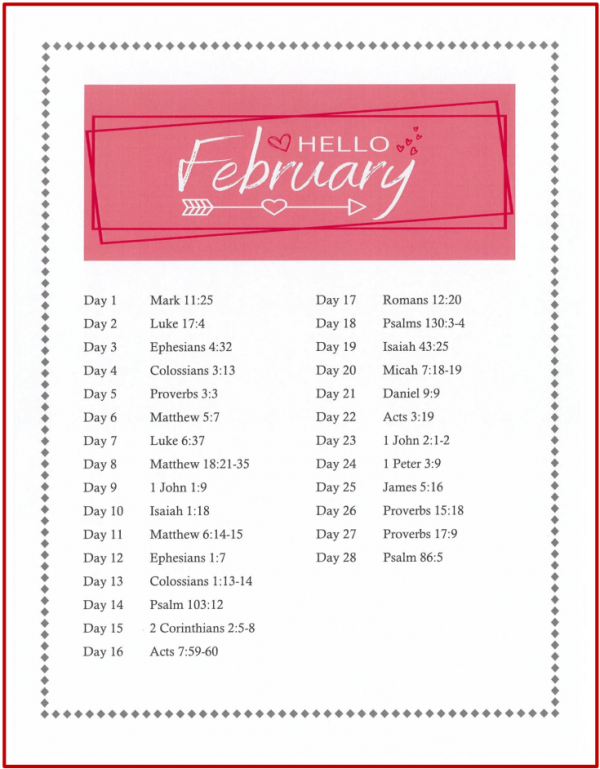 HELLO
February

Day 1 Mark 11:25
Day 2 Luke 17:4
Day 3 Ephesians 4:32
Day 4 Colossians 3:13
Day 5 Proverbs 3:3
Day 6 Matthew 5:7
Day 7 Luke 6:37
Day 8 Matthew 18:21-35
Day 9 1 John 1:9
Day 10 Isaiah 1:18
Day 11 Matthew 6:14-15
Day 12 Ephesians 1:7
Day 13 Colossians 1:13-14
Day 14 Psalm 103:12
Day 15 2 Corinthians 2:5-8
Day 16 Acts 7:59-60

Day 17 Romans 12:20
Day 18 Psalms 130:3-4
Day 19 Isaiah 43:25
Day 20 Micah 7:18-19
Day 21 Daniel 9:9
Day 22 Acts 3:19
Day 23 1 John 2:1-2
Day 24 1 Peter 3:9
Day 25 James 5:16
Day 26 Proverbs 15:18
Day 27 Proverbs 17:9
Day 28 Psalm 86:5